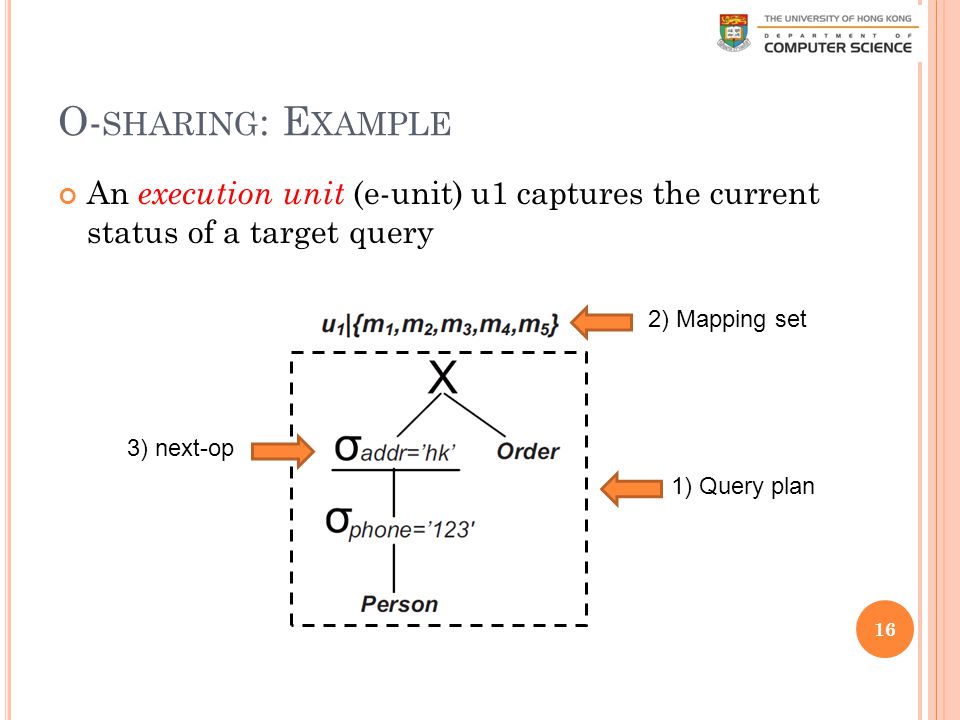 THE UNIVERSITY OF HONG KONG
DEPARTMENT OF
COMPUTER SCIENCE

O-SHARING: EXAMPLE

An execution unit (e-unit) u1 captures the current status of a target query

$u_1|\{m_1,m_2,m_3,m_4,m_5\}$

2) Mapping set

X

3) next-op

$\sigma_{addr='hk'}$

Order

1) Query plan

$\sigma_{phone='123'}$

Person

16